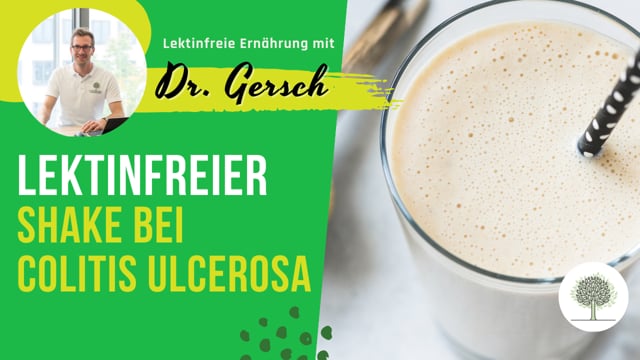 Lektinfreie Ernährung mit

Dr. Gersch

LEKTINFREIER
SHAKE BEI
COLITIS ULCEROSA